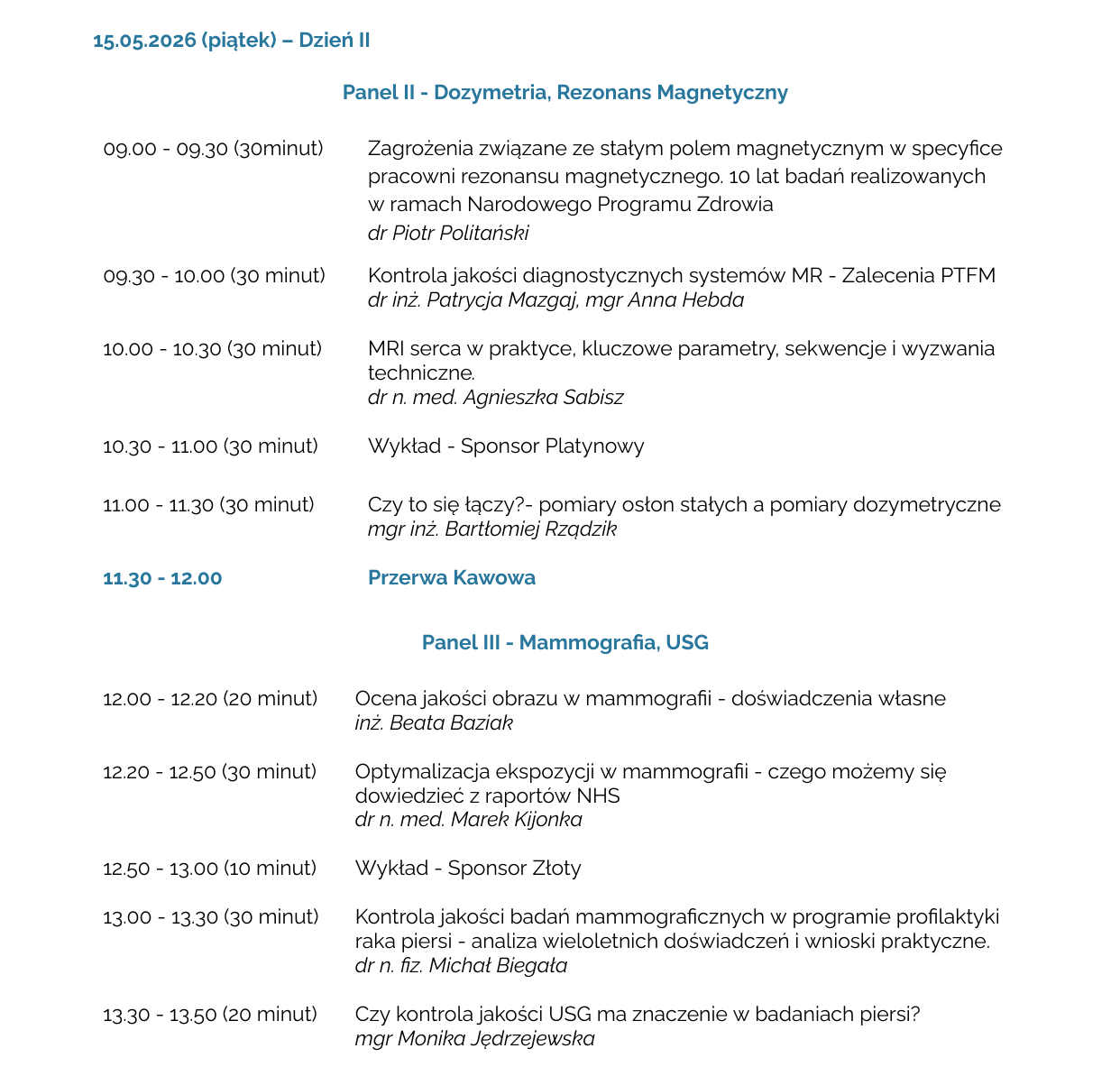 15.05.2026 (piątek) – Dzień II

Panel II - Dozymetria, Rezonans Magnetyczny

09.00 - 09.30 (30minut)

Zagrożenia związane ze stałym polem magnetycznym w specyfice pracowni rezonansu magnetycznego. 10 lat badań realizowanych w ramach Narodowego Programu Zdrowia
dr Piotr Politański

09.30 - 10.00 (30 minut)

Kontrola jakości diagnostycznych systemów MR - Zalecenia PTFM
dr inż. Patrycja Mazgaj, mgr Anna Hebda

10.00 - 10.30 (30 minut)

MRI serca w praktyce, kluczowe parametry, sekwencje i wyzwania techniczne.
dr n. med. Agnieszka Sabisz

10.30 - 11.00 (30 minut)

Wykład - Sponsor Platynowy

11.00 - 11.30 (30 minut)

Czy to się łączy?- pomiary osłon stałych a pomiary dozymetryczne
mgr inż. Bartłomiej Rządzik

11.30 - 12.00

Przerwa Kawowa

Panel III - Mammografia, USG

12.00 - 12.20 (20 minut)

Ocena jakości obrazu w mammografii - doświadczenia własne
inż. Beata Baziak

12.20 - 12.50 (30 minut)

Optymalizacja ekspozycji w mammografii - czego możemy się dowiedzieć z raportów NHS
dr n. med. Marek Kijonka

12.50 - 13.00 (10 minut)

Wykład - Sponsor Złoty

13.00 - 13.30 (30 minut)

Kontrola jakości badań mammograficznych w programie profilaktyki raka piersi - analiza wieloletnich doświadczeń i wnioski praktyczne.
dr n. fiz. Michał Biegała

13.30 - 13.50 (20 minut)

Czy kontrola jakości USG ma znaczenie w badaniach piersi?
mgr Monika Jędrzejewska